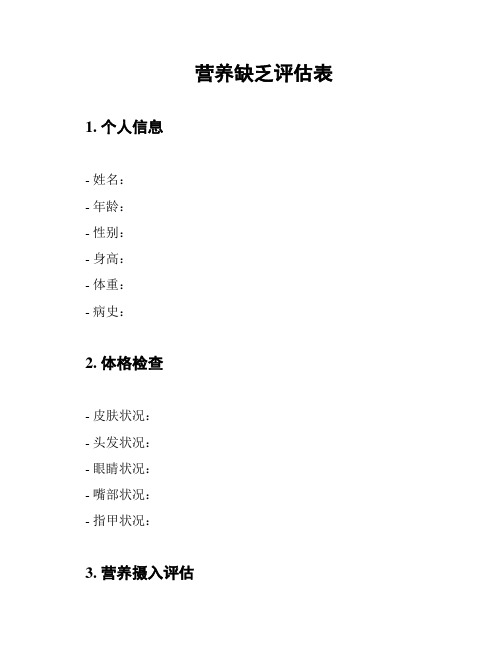 营养缺乏评估表

1. 个人信息

- 姓名：
- 年龄：
- 性别：
- 身高：
- 体重：
- 病史：

2. 体格检查

- 皮肤状况：
- 头发状况：
- 眼睛状况：
- 嘴部状况：
- 指甲状况：

3. 营养摄入评估